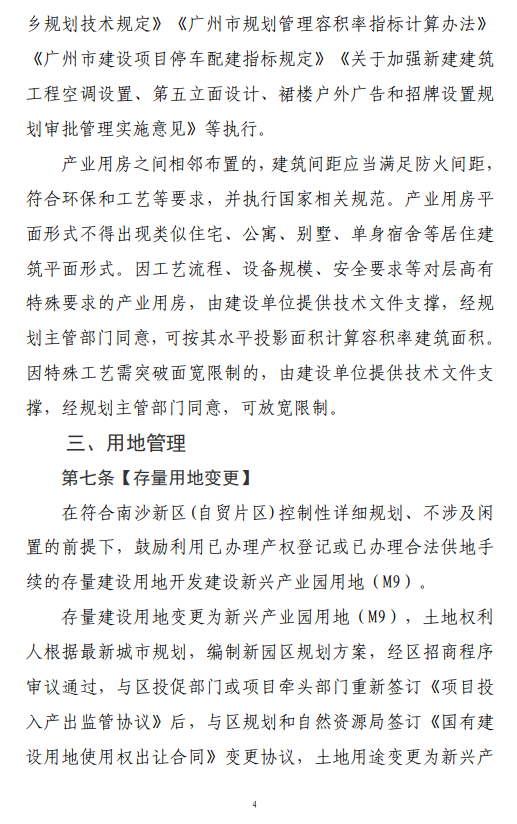 乡规划技术规定》《广州市规划管理容积率指标计算办法》《广州市建设项目停车配建指标规定》《关于加强新建建筑工程空调设置、第五立面设计、裙楼户外广告和招牌设置规划审批管理实施意见》等执行。

产业用房之间相邻布置的，建筑间距应当满足防火间距，符合环保和工艺等要求，并执行国家相关规范。产业用房平面形式不得出现类似住宅、公寓、别墅、单身宿舍等居住建筑平面形式。因工艺流程、设备规模、安全要求等对层高有特殊要求的产业用房，由建设单位提供技术文件支撑，经规划主管部门同意，可按其水平投影面积计算容积率建筑面积。因特殊工艺需突破面宽限制的，由建设单位提供技术文件支撑，经规划主管部门同意，可放宽限制。

三、用地管理

第七条【存量用地变更】

在符合南沙新区(自贸片区)控制性详细规划、不涉及闲置的前提下，鼓励利用已办理产权登记或已办理合法供地手续的存量建设用地开发建设新兴产业园用地（M9）。

存量建设用地变更为新兴产业园用地（M9），土地权利人根据最新城市规划，编制新园区规划方案，经区招商程序审议通过，与区投促部门或项目牵头部门重新签订《项目投入产出监管协议》后，与区规划和自然资源局签订《国有建设用地使用权出让合同》变更协议，土地用途变更为新兴产

4